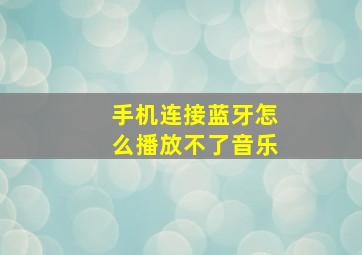 手机连接蓝牙怎么播放不了音乐